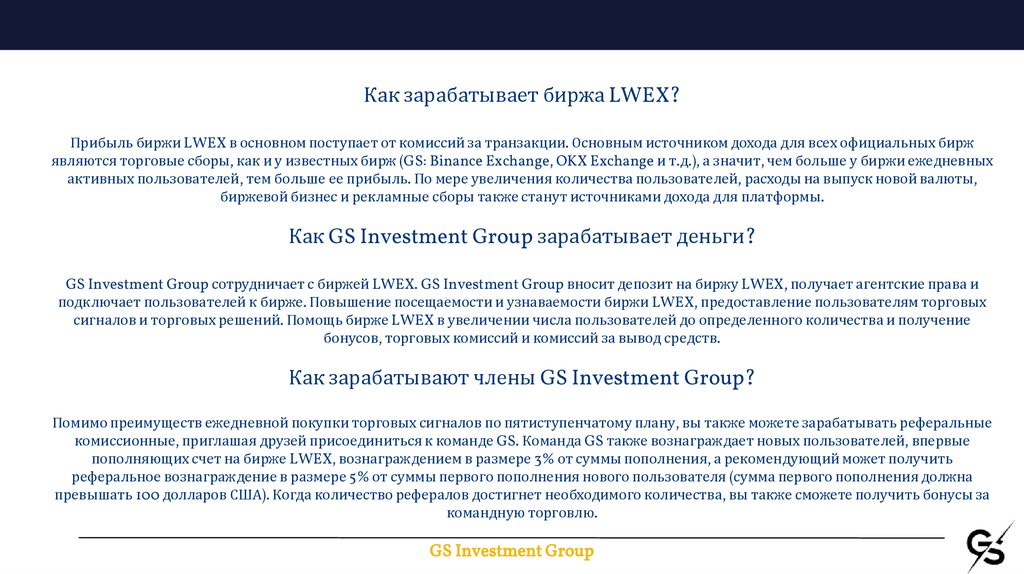 Как зарабатывает биржа LWEX?

Прибыль биржи LWEX в основном поступает от комиссий за транзакции. Основным источником дохода для всех официальных бирж являются торговые сборы, как и у известных бирж (GS: Binance Exchange, OKX Exchange и т.д.), а значит, чем больше у биржи ежедневных активных пользователей, тем больше ее прибыль. По мере увеличения количества пользователей, расходы на выпуск новой валюты, биржевой бизнес и рекламные сборы также станут источниками дохода для платформы.

Как GS Investment Group зарабатывает деньги?

GS Investment Group сотрудничает с биржей LWEX. GS Investment Group вносит депозит на биржу LWEX, получает агентские права и подключает пользователей к бирже. Повышение посещаемости и узнаваемости биржи LWEX, предоставление пользователям торговых сигналов и торговых решений. Помощь бирже LWEX в увеличении числа пользователей до определенного количества и получение бонусов, торговых комиссий и комиссий за вывод средств.

Как зарабатывают члены GS Investment Group?

Помимо преимуществ ежедневной покупки торговых сигналов по пятиступенчатому плану, вы также можете зарабатывать реферальные комиссионные, приглашая друзей присоединиться к команде GS. Команда GS также вознаграждает новых пользователей, впервые пополняющих счет на бирже LWEX, вознаграждением в размере 3% от суммы пополнения, а рекомендующий может получить реферальное вознаграждение в размере 5% от суммы первого пополнения нового пользователя (сумма первого пополнения должна превышать 100 долларов США). Когда количество рефералов достигнет необходимого количества, вы также сможете получить бонусы за командную торговлю.

GS Investment Group

GS